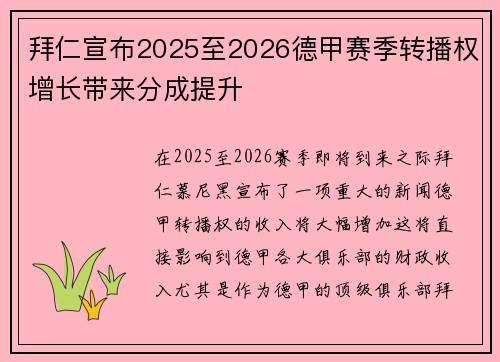 拜仁宣布2025至2026德甲赛季转播权增长带来分成提升

在2025至2026赛季即将到来之际拜仁慕尼黑宣布了一项重大的新闻德甲转播权的收入将大幅增加这将直接影响到德甲各大俱乐部的财政收入尤其是作为德甲的顶级俱乐部拜